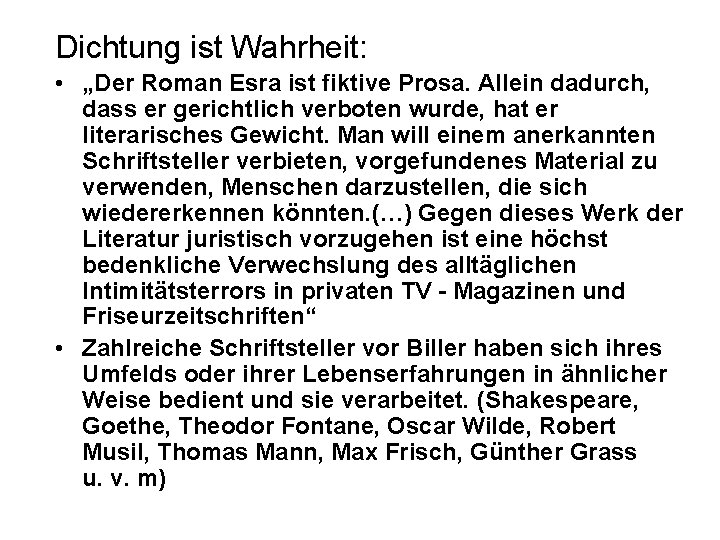 Dichtung ist Wahrheit:

• „Der Roman Esra ist fiktive Prosa. Allein dadurch, dass er gerichtlich verboten wurde, hat er literarisches Gewicht. Man will einem anerkannten Schriftsteller verbieten, vorgefundenes Material zu verwenden, Menschen darzustellen, die sich wiedererkennen könnten.(…) Gegen dieses Werk der Literatur juristisch vorzugehen ist eine höchst bedenkliche Verwechslung des alltäglichen Intimitätsterrors in privaten TV - Magazinen und Friseurzeitschriften“

• Zahlreiche Schriftsteller vor Biller haben sich ihres Umfelds oder ihrer Lebenserfahrungen in ähnlicher Weise bedient und sie verarbeitet. (Shakespeare, Goethe, Theodor Fontane, Oscar Wilde, Robert Musil, Thomas Mann, Max Frisch, Günther Grass u. v. m)